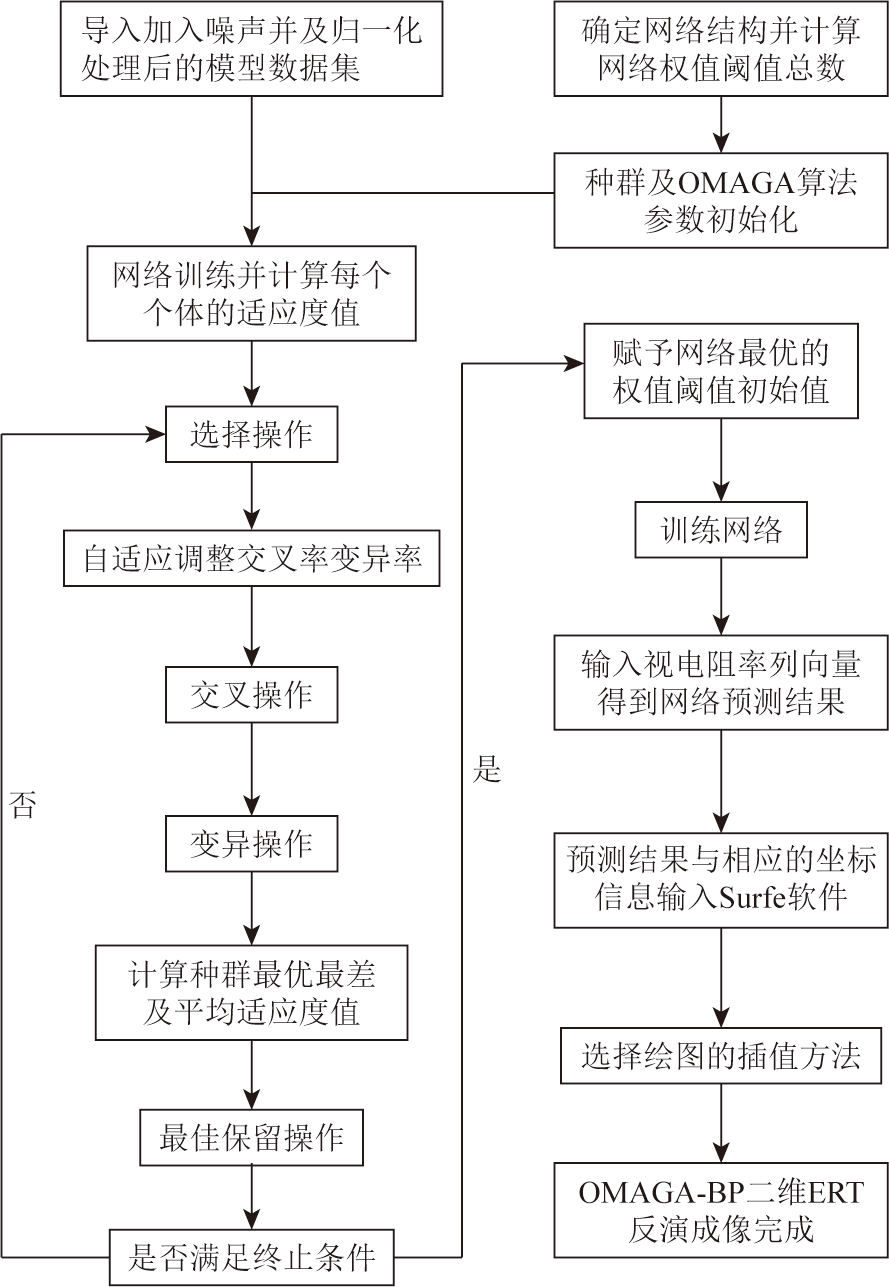 导入加入噪声并及归一化处理后的模型数据集

确定网络结构并计算网络权值阈值总数

种群及OMAGA算法参数初始化

网络训练并计算每个个体的适应度值

选择操作

自适应调整交叉率变异率

交叉操作

变异操作

计算种群最优最差及平均适应度值

最佳保留操作

是否满足终止条件

否

是

赋予网络最优的权值阈值初始值

训练网络

输入视电阻率列向量得到网络预测结果

预测结果与相应的坐标信息输入Surfe软件

选择绘图的插值方法

OMAGA-BP二维ERT反演成像完成